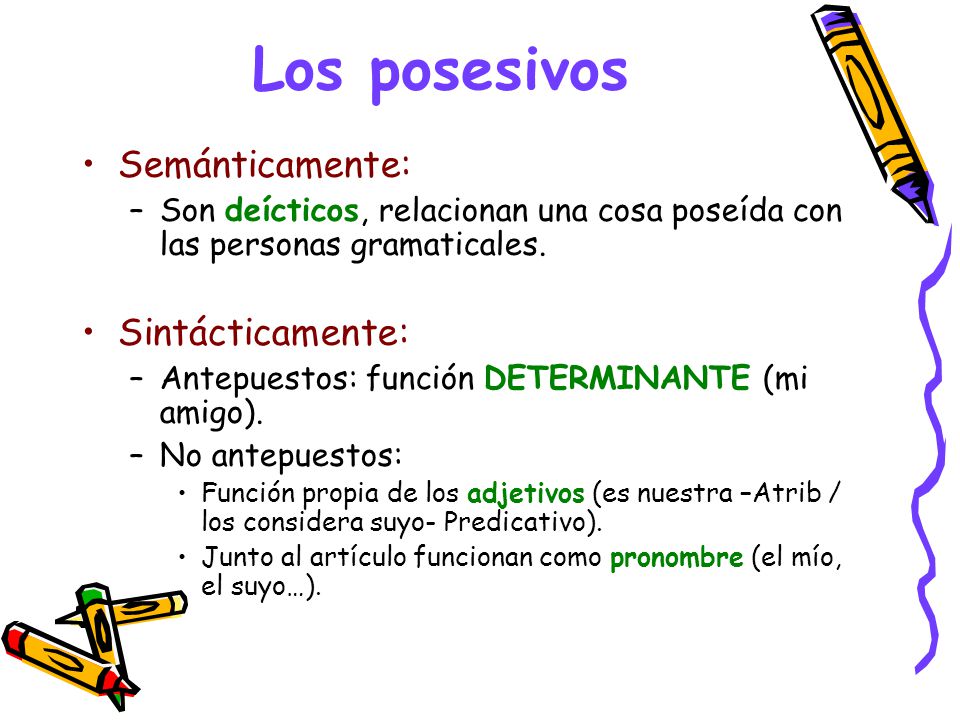 Los posesivos

• Semánticamente:
– Son deícticos, relacionan una cosa poseída con las personas gramaticales.

• Sintácticamente:
– Antepuestos: función DETERMINANTE (mi amigo).
– No antepuestos:
• Función propia de los adjetivos (es nuestra –Atrib / los considera suyo- Predicativo).
• Junto al artículo funcionan como pronombre (el mío, el suyo…).